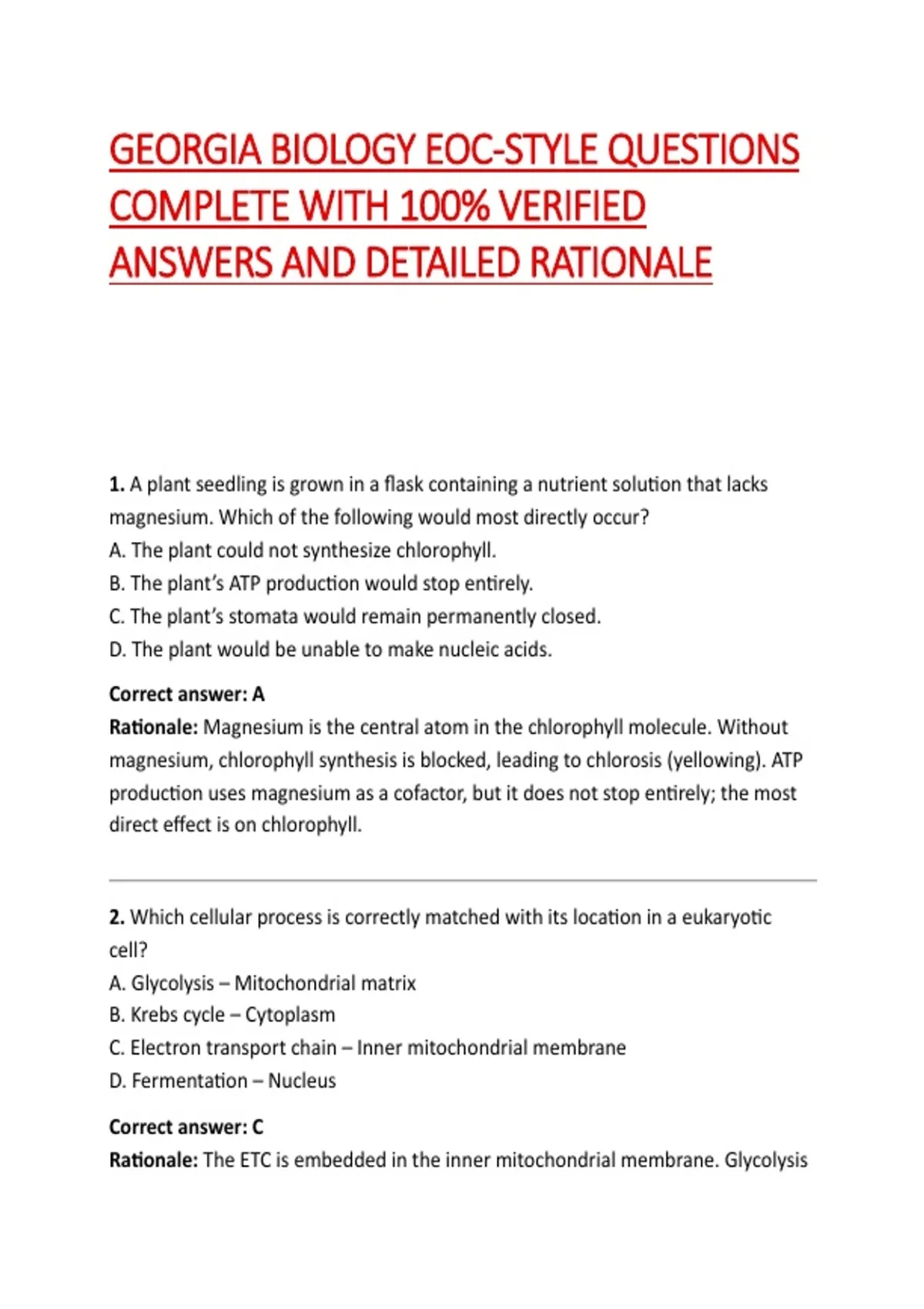 GEORGIA BIOLOGY EOC-STYLE QUESTIONS COMPLETE WITH 100% VERIFIED ANSWERS AND DETAILED RATIONALE

1. A plant seedling is grown in a flask containing a nutrient solution that lacks magnesium. Which of the following would most directly occur?
A. The plant could not synthesize chlorophyll.
B. The plant's ATP production would stop entirely.
C. The plant's stomata would remain permanently closed.
D. The plant would be unable to make nucleic acids.

Correct answer: A
Rationale: Magnesium is the central atom in the chlorophyll molecule. Without magnesium, chlorophyll synthesis is blocked, leading to chlorosis (yellowing). ATP production uses magnesium as a cofactor, but it does not stop entirely; the most direct effect is on chlorophyll.

2. Which cellular process is correctly matched with its location in a eukaryotic cell?
A. Glycolysis – Mitochondrial matrix
B. Krebs cycle – Cytoplasm
C. Electron transport chain – Inner mitochondrial membrane
D. Fermentation – Nucleus

Correct answer: C
Rationale: The ETC is embedded in the inner mitochondrial membrane. Glycolysis